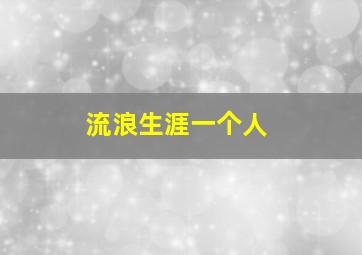 流浪生涯一个人